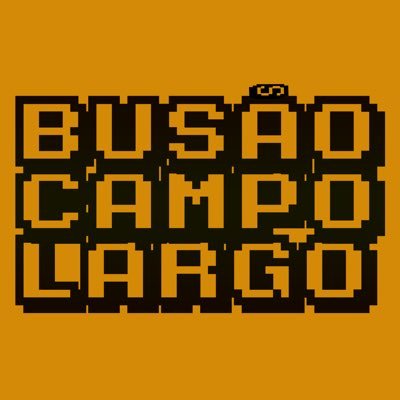 BUSÃO
CAMPO
LARGO